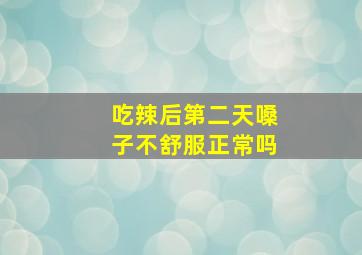 吃辣后第二天嗓子不舒服正常吗